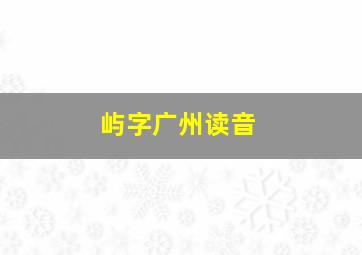 屿字广州读音